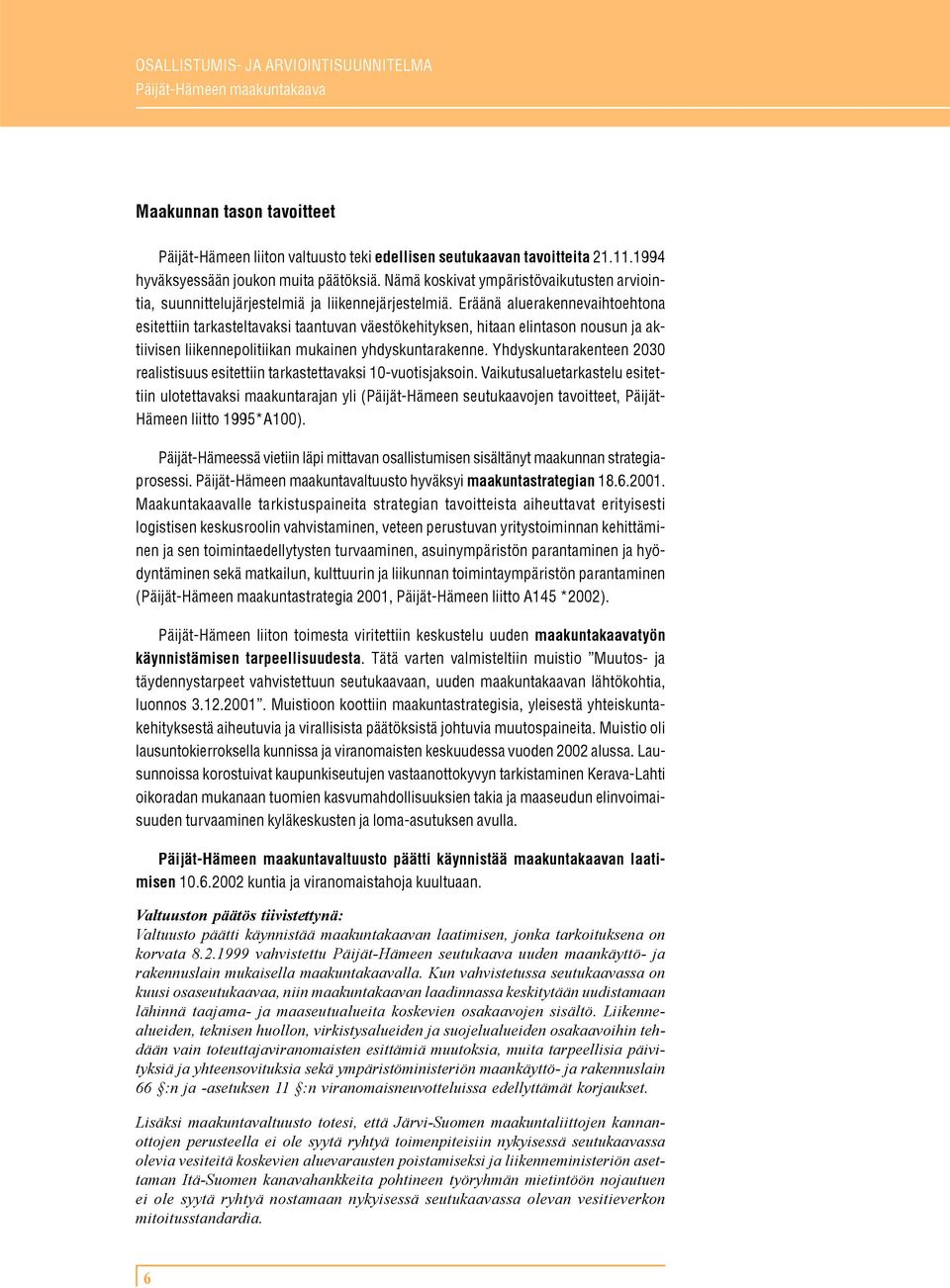 OSALLISTUMIS- JA ARVIOINTISUUNNITELMA
Päijät-Hämeen maakuntakaava

Maakunnan tason tavoitteet

Päijät-Hämeen liiton valtuusto teki edellisen seutukaavan tavoitteita 21.11.1994 hyväksyessään joukon muita päätöksiä. Nämä koskivat ympäristövaikutusten arviointia, suunnittelujärjestelmiä ja liikennejärjestelmiä. Eräänä aluerakennevaihtoehtona esitettiin tarkasteltavaksi taantuvan väestökehityksen, hitaan elintason nousun ja aktiivisen liikennepolitiikan mukainen yhdyskuntarakenne. Yhdyskuntarakenteen 2030 realistisuus esitettiin tarkastettavaksi 10-vuotisjaksoin. Vaikutusaluetarkastelu esitettiin ulotettavaksi maakuntarajan yli (Päijät-Hämeen seutukaavojen tavoitteet, Päijät-Hämeen liitto 1995*A100).

Päijät-Hämeessä vietiin läpi mittavan osallistumisen sisältänyt maakunnan strategiaprosessi. Päijät-Hämeen maakuntavaltuusto hyväksyi maakuntastrategian 18.6.2001. Maakuntakaavalle tarkistuspaineita strategian tavoitteista aiheuttavat erityisesti logistisen keskusroolin vahvistaminen, veteen perustuvan yritystoiminnan kehittäminen ja sen toimintaedellytysten turvaaminen, asuinympäristön parantaminen ja hyödyntäminen sekä matkailun, kulttuurin ja liikunnan toimintaympäristön parantaminen (Päijät-Hämeen maakuntastrategia 2001, Päijät-Hämeen liitto A145 *2002).

Päijät-Hämeen liiton toimesta viritettiin keskustelu uuden maakuntakaavatyön käynnistämisen tarpeellisuudesta. Tätä varten valmisteltiin muistio ”Muutos- ja täydennystarpeet vahvistettuun seutukaavaan, uuden maakuntakaavan lähtökohtia, luonnos 3.12.2001”. Muistioon koottiin maakuntastrategisia, yleisestä yhteiskuntakehityksestä aiheutuvia ja virallisista päätöksistä johtuvia muutospaineita. Muistio oli lausuntokierroksella kunnissa ja viranomaisten keskuudessa vuoden 2002 alussa. Lausunnoissa korostuivat kaupunkiseutujen vastaanottokyvyn tarkistaminen Kerava-Lahti oikoradan mukanaan tuomien kasvumahdollisuuksien takia ja maaseudun elinvoimaisuuden turvaaminen kyläkeskusten ja loma-asutuksen avulla.

Päijät-Hämeen maakuntavaltuusto päätti käynnistää maakuntakaavan laatimisen 10.6.2002 kuntia ja viranomaistahoja kuultuaan.

Valtuuston päätös tiivistettynä:
Valtuusto päätti käynnistää maakuntakaavan laatimisen, jonka tarkoituksena on korvata 8.2.1999 vahvistettu Päijät-Hämeen seutukaava uuden maankäyttö- ja rakennuslain mukaisella maakuntakaavalla. Kun vahvistetussa seutukaavassa on kuusi osaseutukaavaa, niin maakuntakaavan laadinnassa keskitytään uudistamaan lähinnä taajama- ja maaseutualueita koskevien osakaavojen sisältö. Liikennealueiden, teknisen huollon, virkistysalueiden ja suojelualueiden osakaavoihin tehdään vain toteuttajaviranomaisten esittämiä muutoksia, muita tarpeellisia päivityksiä ja yhteensovituksia sekä ympäristöministeriön maankäyttö- ja rakennuslain 66 §:n ja -asetuksen 11 §:n viranomaisneuvotteluissa edellyttämät korjaukset.

Lisäksi maakuntavaltuusto totesi, että Järvi-Suomen maakuntaliittojen kannanottojen perusteella ei ole syytä ryhtyä toimenpiteisiin nykyisessä seutukaavassa olevia vesiteitä koskevien aluevarausten poistamiseksi ja liikenneministeriön asettaman Itä-Suomen kanavahankkeita pohtineen työryhmän mietintöön nojautuen ei ole syytä ryhtyä nostamaan nykyisessä seutukaavassa olevan vesitieverkon mitoitusstandardia.

6